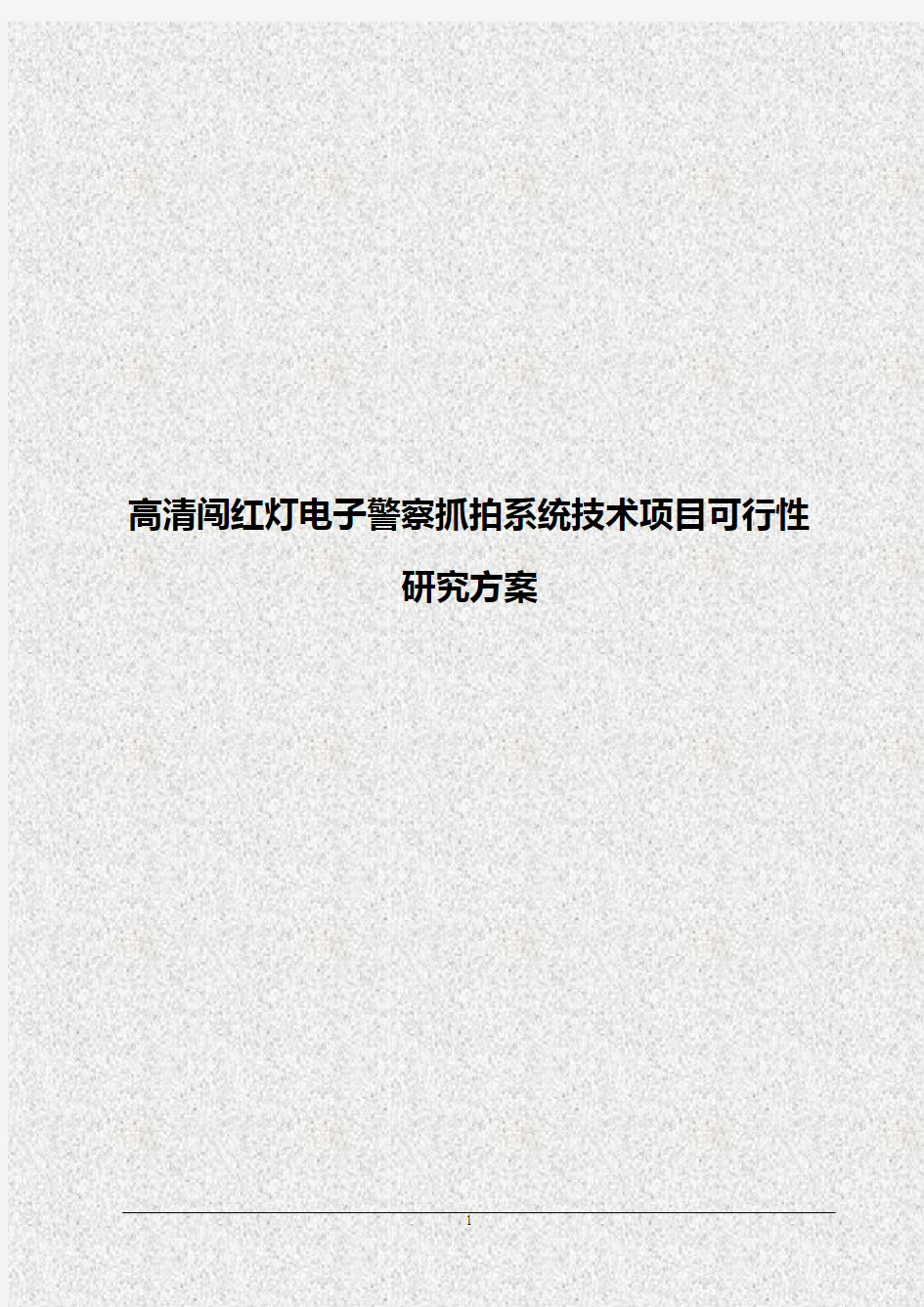 高清闯红灯电子警察抓拍系统技术项目可行性研究方案

1